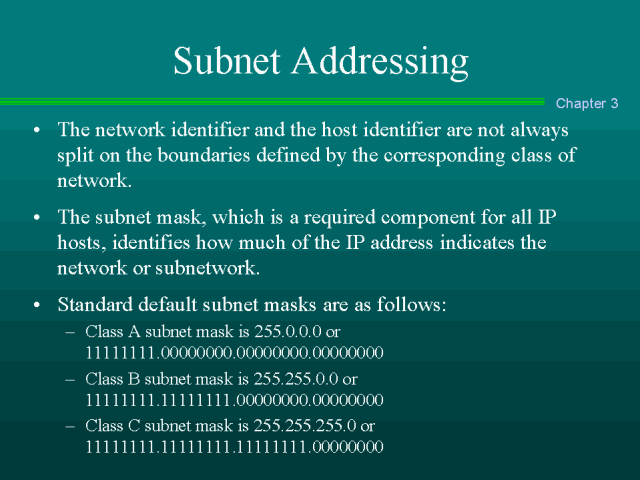 Subnet Addressing

Chapter 3

• The network identifier and the host identifier are not always split on the boundaries defined by the corresponding class of network.

• The subnet mask, which is a required component for all IP hosts, identifies how much of the IP address indicates the network or subnetwork.

• Standard default subnet masks are as follows:

– Class A subnet mask is 255.0.0.0 or 11111111.00000000.00000000.00000000

– Class B subnet mask is 255.255.0.0 or 11111111.11111111.00000000.00000000

– Class C subnet mask is 255.255.255.0 or 11111111.11111111.11111111.00000000